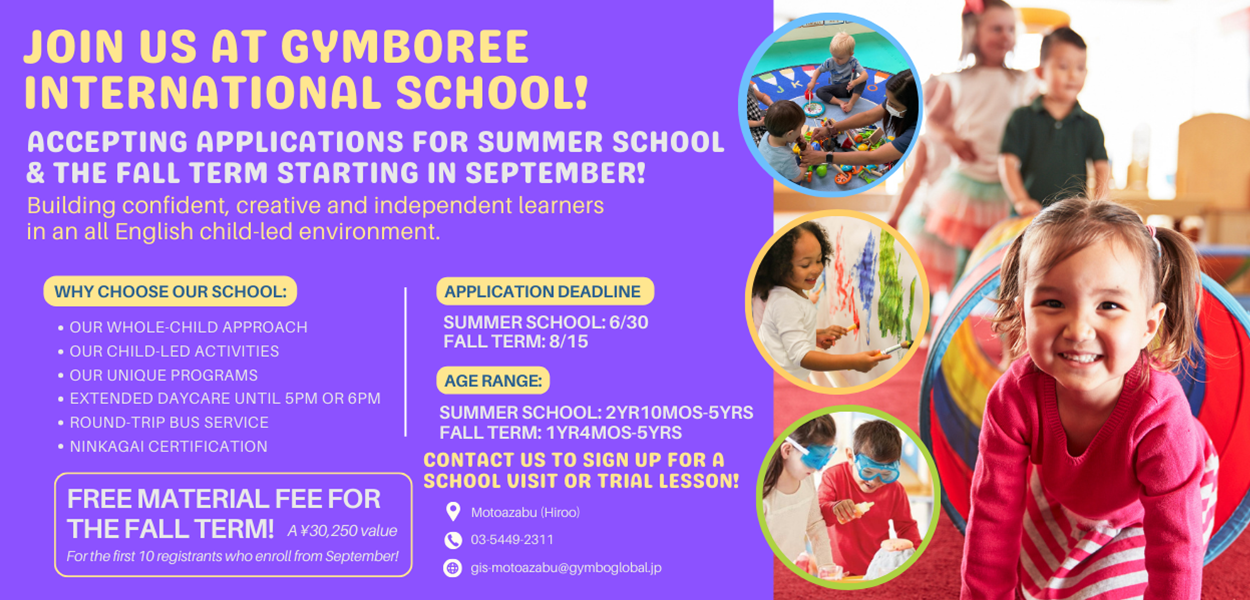 JOIN US AT GYMBOREE INTERNATIONAL SCHOOL!

ACCEPTING APPLICATIONS FOR SUMMER SCHOOL & THE FALL TERM STARTING IN SEPTEMBER!

Building confident, creative and independent learners in an all English child-led environment.

WHY CHOOSE OUR SCHOOL:

• OUR WHOLE-CHILD APPROACH
• OUR CHILD-LED ACTIVITIES
• OUR UNIQUE PROGRAMS
• EXTENDED DAYCARE UNTIL 5PM OR 6PM
• ROUND-TRIP BUS SERVICE
• NINKAGAI CERTIFICATION

FREE MATERIAL FEE FOR THE FALL TERM! A ¥30,250 value
For the first 10 registrants who enroll from September!

APPLICATION DEADLINE

SUMMER SCHOOL: 6/30
FALL TERM: 8/15

AGE RANGE:

SUMMER SCHOOL: 2YR10MOS-5YRS
FALL TERM: 1YR4MOS-5YRS

CONTACT US TO SIGN UP FOR A SCHOOL VISIT OR TRIAL LESSON!

Motoazabu (Hiroo)
03-5449-2311
gis-motoazabu@gymboglobal.jp